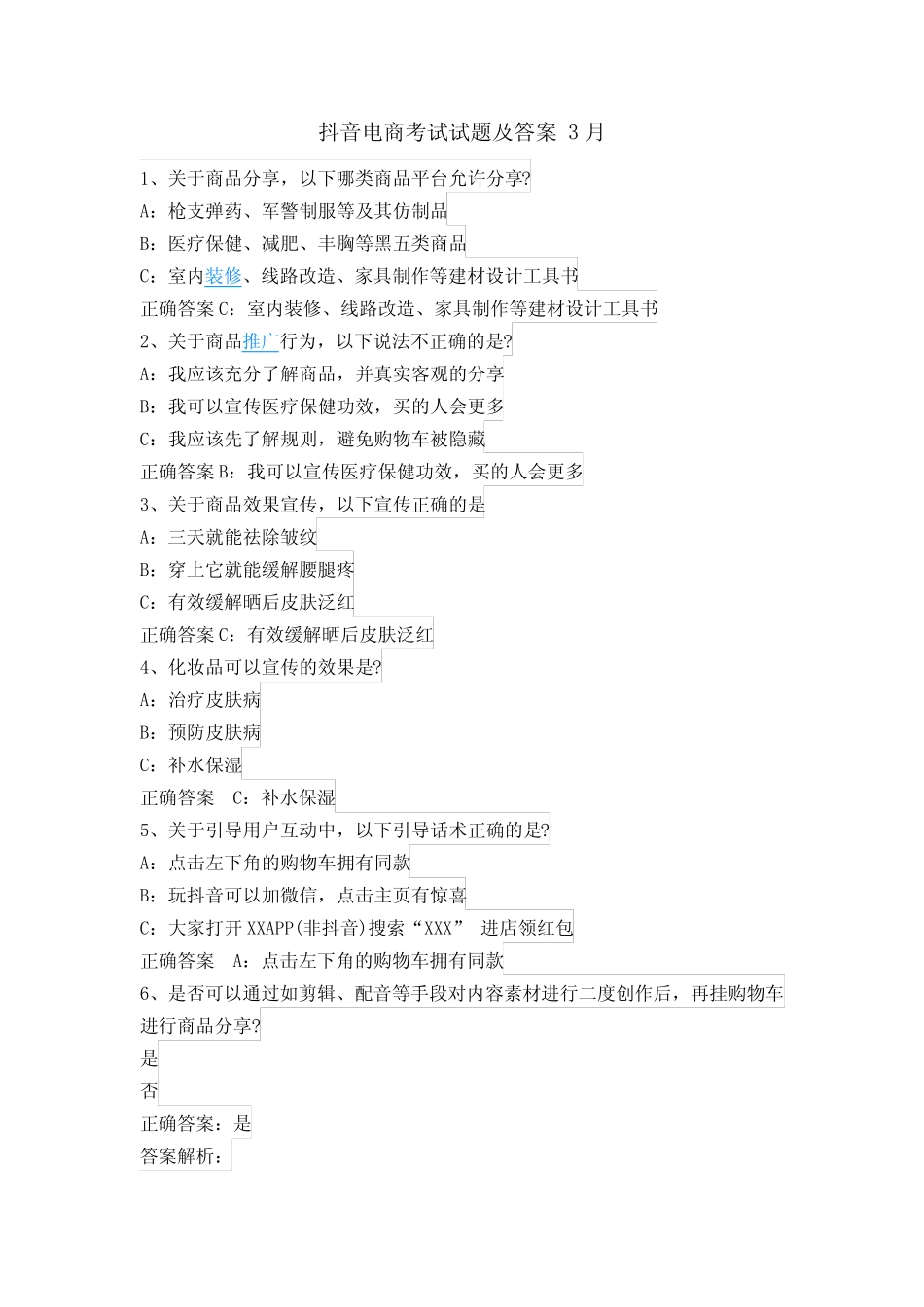 抖音电商考试试题及答案 3 月

1、关于商品分享，以下哪类商品平台允许分享?
A：枪支弹药、军警制服等及其仿制品
B：医疗保健、减肥、丰胸等黑五类商品
C：室内装修、线路改造、家具制作等建材设计工具书
正确答案 C：室内装修、线路改造、家具制作等建材设计工具书
2、关于商品推广行为，以下说法不正确的是?
A：我应该充分了解商品，并真实客观的分享
B：我可以宣传医疗保健功效，买的人会更多
C：我应该先了解规则，避免购物车被隐藏
正确答案 B：我可以宣传医疗保健功效，买的人会更多
3、关于商品效果宣传，以下宣传正确的是
A：三天就能祛除皱纹
B：穿上它就能缓解腰腿疼
C：有效缓解晒后皮肤泛红
正确答案 C：有效缓解晒后皮肤泛红
4、化妆品可以宣传的效果是?
A：治疗皮肤病
B：预防皮肤病
C：补水保湿
正确答案　C：补水保湿
5、关于引导用户互动中，以下引导话术正确的是?
A：点击左下角的购物车拥有同款
B：玩抖音可以加微信，点击主页有惊喜
C：大家打开 XXAPP(非抖音)搜索“XXX” 进店领红包
正确答案　A：点击左下角的购物车拥有同款
6、是否可以通过如剪辑、配音等手段对内容素材进行二度创作后，再挂购物车进行商品分享?
是
否
正确答案：是
答案解析：